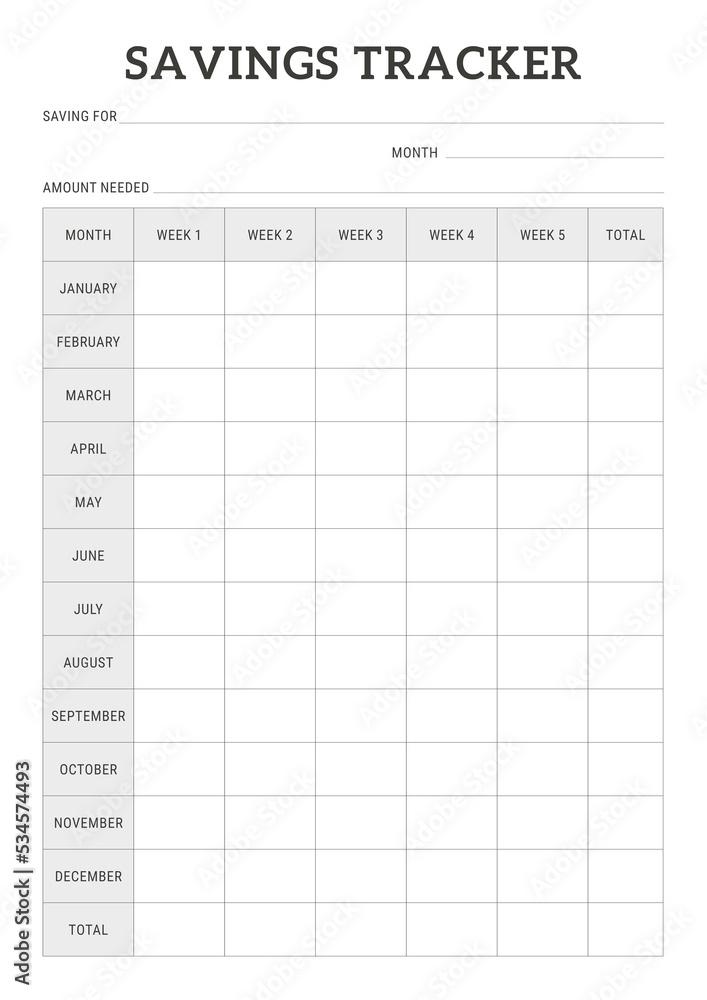 SAVINGS TRACKER

SAVING FOR

MONTH

AMOUNT NEEDED

| MONTH | WEEK 1 | WEEK 2 | WEEK 3 | WEEK 4 | WEEK 5 | TOTAL |
|---|---|---|---|---|---|---|
| JANUARY | | | | | | |
| FEBRUARY | | | | | | |
| MARCH | | | | | | |
| APRIL | | | | | | |
| MAY | | | | | | |
| JUNE | | | | | | |
| JULY | | | | | | |
| AUGUST | | | | | | |
| SEPTEMBER | | | | | | |
| OCTOBER | | | | | | |
| NOVEMBER | | | | | | |
| DECEMBER | | | | | | |
| TOTAL | | | | | | |

Adobe Stock | #534574493